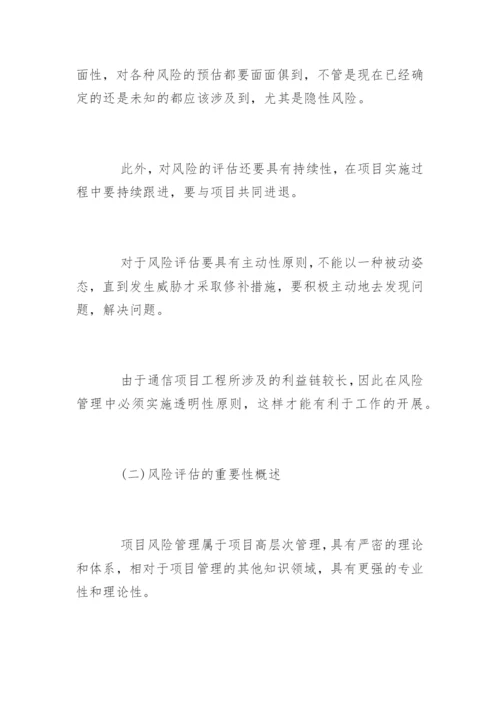 面性，对各种风险的预估都要面面俱到，不管是现在已经确定的还是未知的都应该涉及到，尤其是隐性风险。

此外，对风险的评估还要具有持续性，在项目实施过程中要持续跟进，要与项目共同进退。

对于风险评估要具有主动性原则，不能以一种被动姿态，直到发生威胁才采取修补措施，要积极主动地去发现问题，解决问题。

由于通信项目工程所涉及的利益链较长，因此在风险管理中必须实施透明性原则，这样才能有利于工作的开展。

(二)风险评估的重要性概述

项目风险管理属于项目高层次管理，具有严密的理论和体系，相对于项目管理的其他知识领域，具有更强的专业性和理论性。